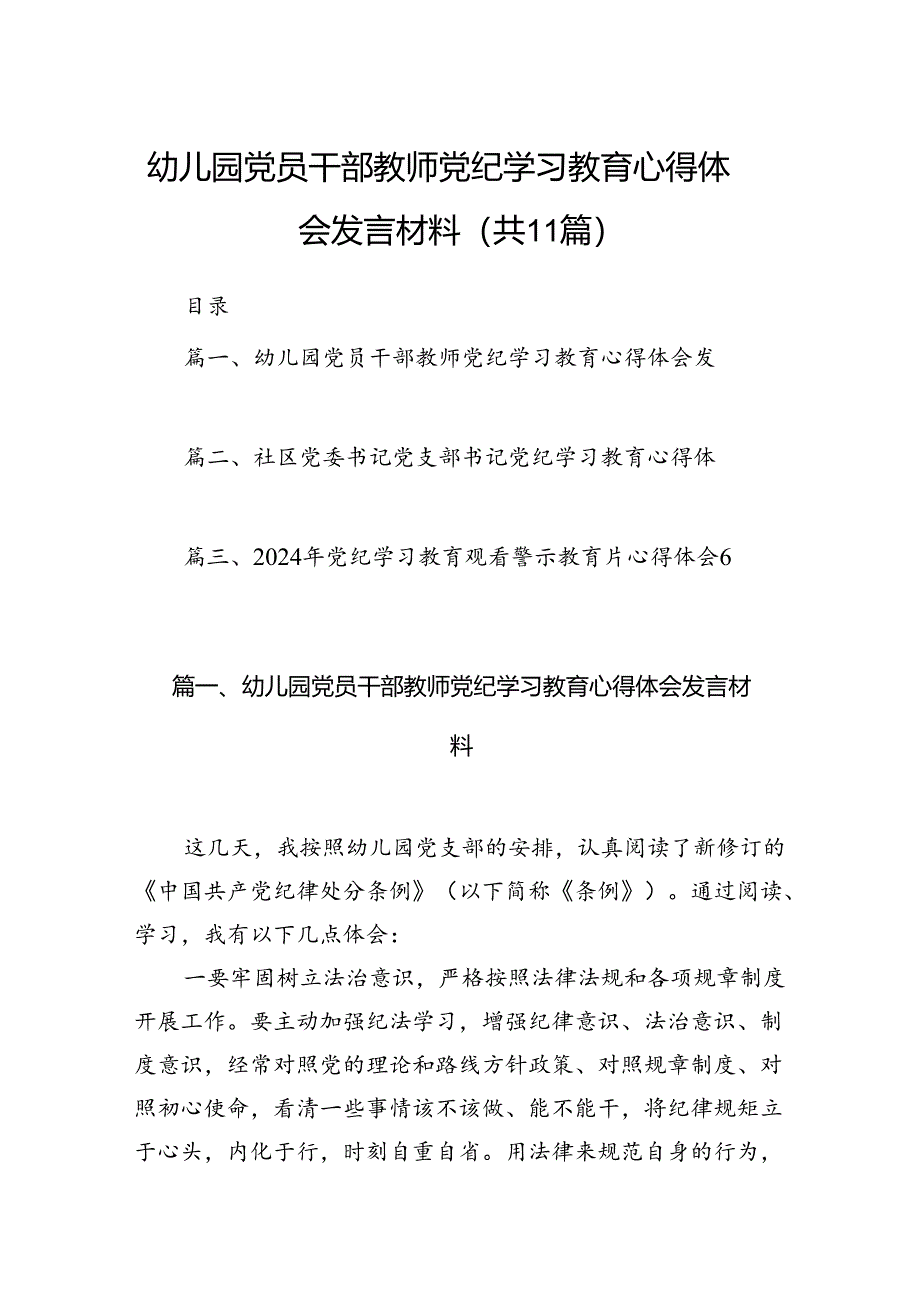 幼儿园党员干部教师党纪学习教育心得体会发言材料（共11篇）

目录

篇一、幼儿园党员干部教师党纪学习教育心得体会发

篇二、社区党委书记党支部书记党纪学习教育心得体

篇三、2024年党纪学习教育观看警示教育片心得体会6

篇一、幼儿园党员干部教师党纪学习教育心得体会发言材料

这几天，我按照幼儿园党支部的安排，认真阅读了新修订的《中国共产党纪律处分条例》（以下简称《条例》）。通过阅读、学习，我有以下几点体会：

一要牢固树立法治意识，严格按照法律法规和各项规章制度开展工作。要主动加强纪法学习，增强纪律意识、法治意识、制度意识，经常对照党的理论和路线方针政策、对照规章制度、对照初心使命，看清一些事情该不该做、能不能干，将纪律规矩立于心头，内化于行，时刻自重自省。用法律来规范自身的行为，